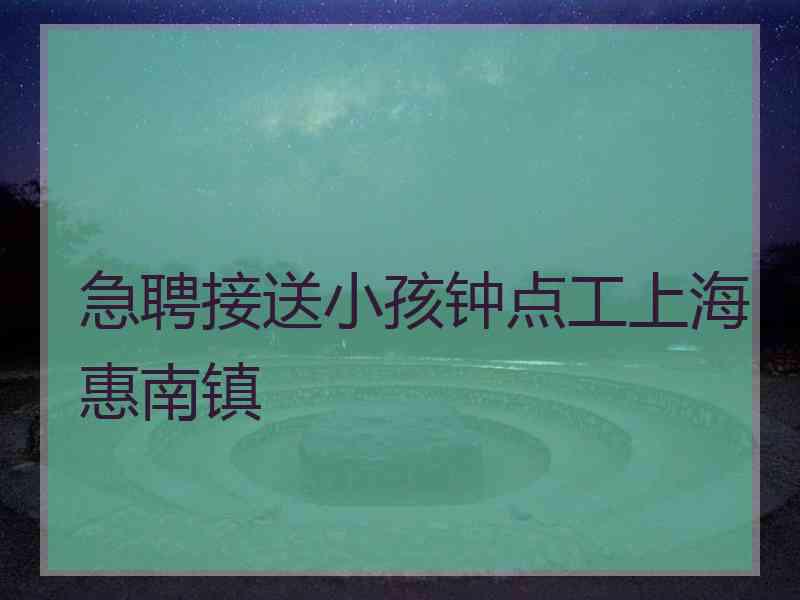 急聘接送小孩钟点工上海惠南镇